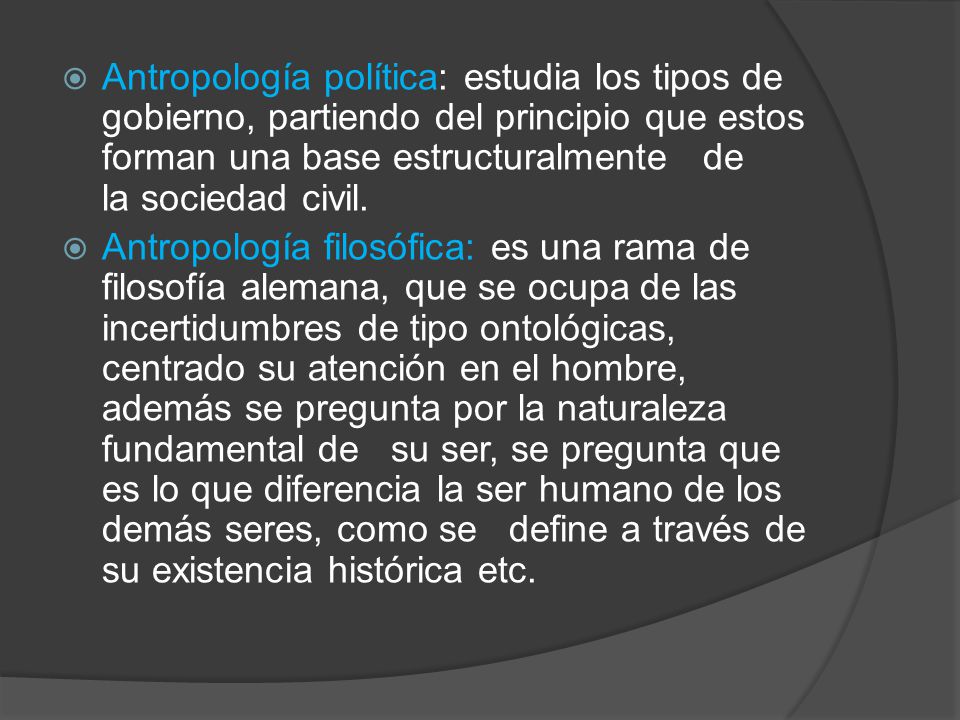 Antropología política: estudia los tipos de gobierno, partiendo del principio que estos forman una base estructuralmente de la sociedad civil.

Antropología filosófica: es una rama de filosofía alemana, que se ocupa de las incertidumbres de tipo ontológicas, centrado su atención en el hombre, además se pregunta por la naturaleza fundamental de su ser, se pregunta que es lo que diferencia la ser humano de los demás seres, como se define a través de su existencia histórica etc.